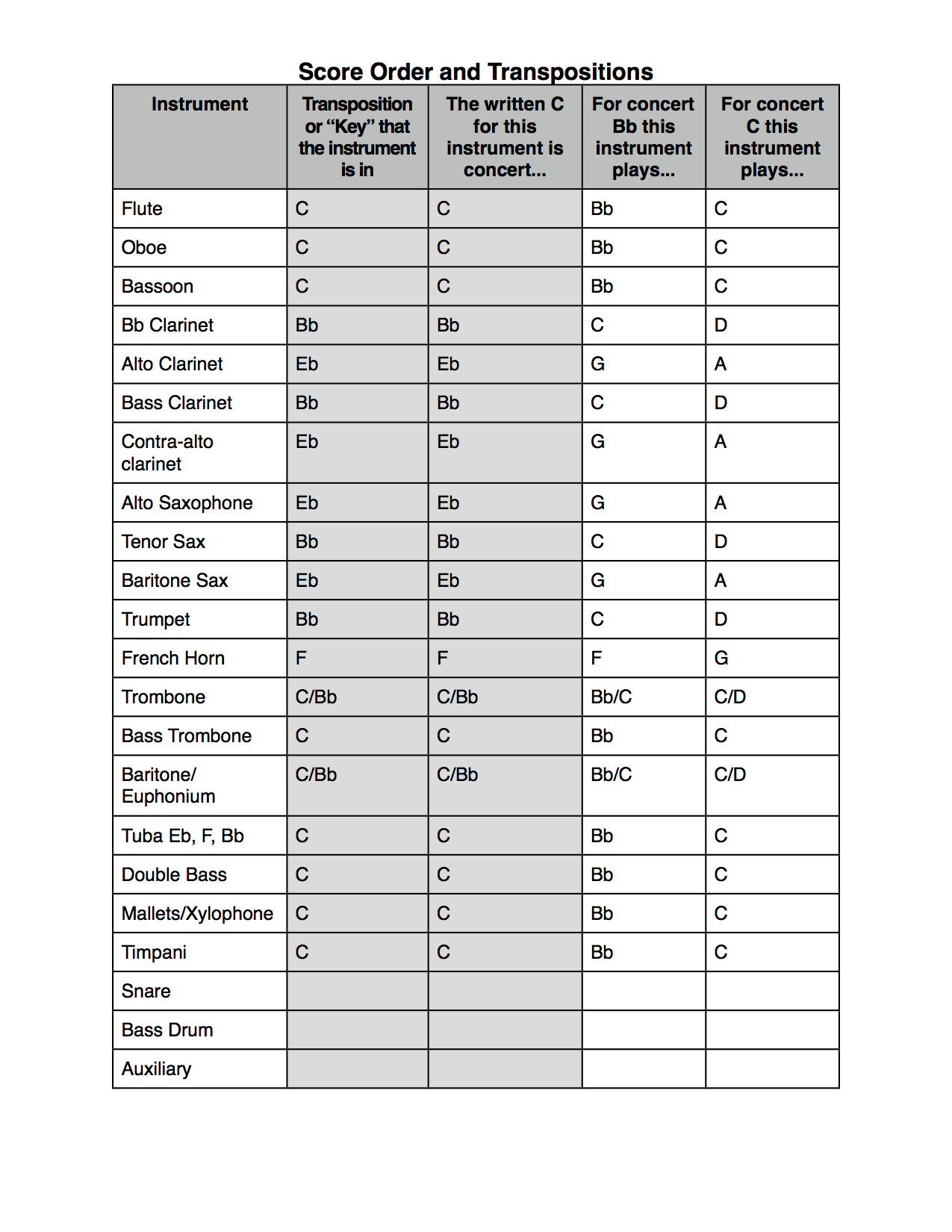 Score Order and Transpositions

| Instrument | Transposition or “Key” that the instrument is in | The written C for this instrument is concert... | For concert Bb this instrument plays... | For concert C this instrument plays... |
|---|---|---|---|---|
| Flute | C | C | Bb | C |
| Oboe | C | C | Bb | C |
| Bassoon | C | C | Bb | C |
| Bb Clarinet | Bb | Bb | C | D |
| Alto Clarinet | Eb | Eb | G | A |
| Bass Clarinet | Bb | Bb | C | D |
| Contra-alto clarinet | Eb | Eb | G | A |
| Alto Saxophone | Eb | Eb | G | A |
| Tenor Sax | Bb | Bb | C | D |
| Baritone Sax | Eb | Eb | G | A |
| Trumpet | Bb | Bb | C | D |
| French Horn | F | F | F | G |
| Trombone | C/Bb | C/Bb | Bb/C | C/D |
| Bass Trombone | C | C | Bb | C |
| Baritone/ Euphonium | C/Bb | C/Bb | Bb/C | C/D |
| Tuba Eb, F, Bb | C | C | Bb | C |
| Double Bass | C | C | Bb | C |
| Mallets/Xylophone | C | C | Bb | C |
| Timpani | C | C | Bb | C |
| Snare | | | | |
| Bass Drum | | | | |
| Auxiliary | | | | |